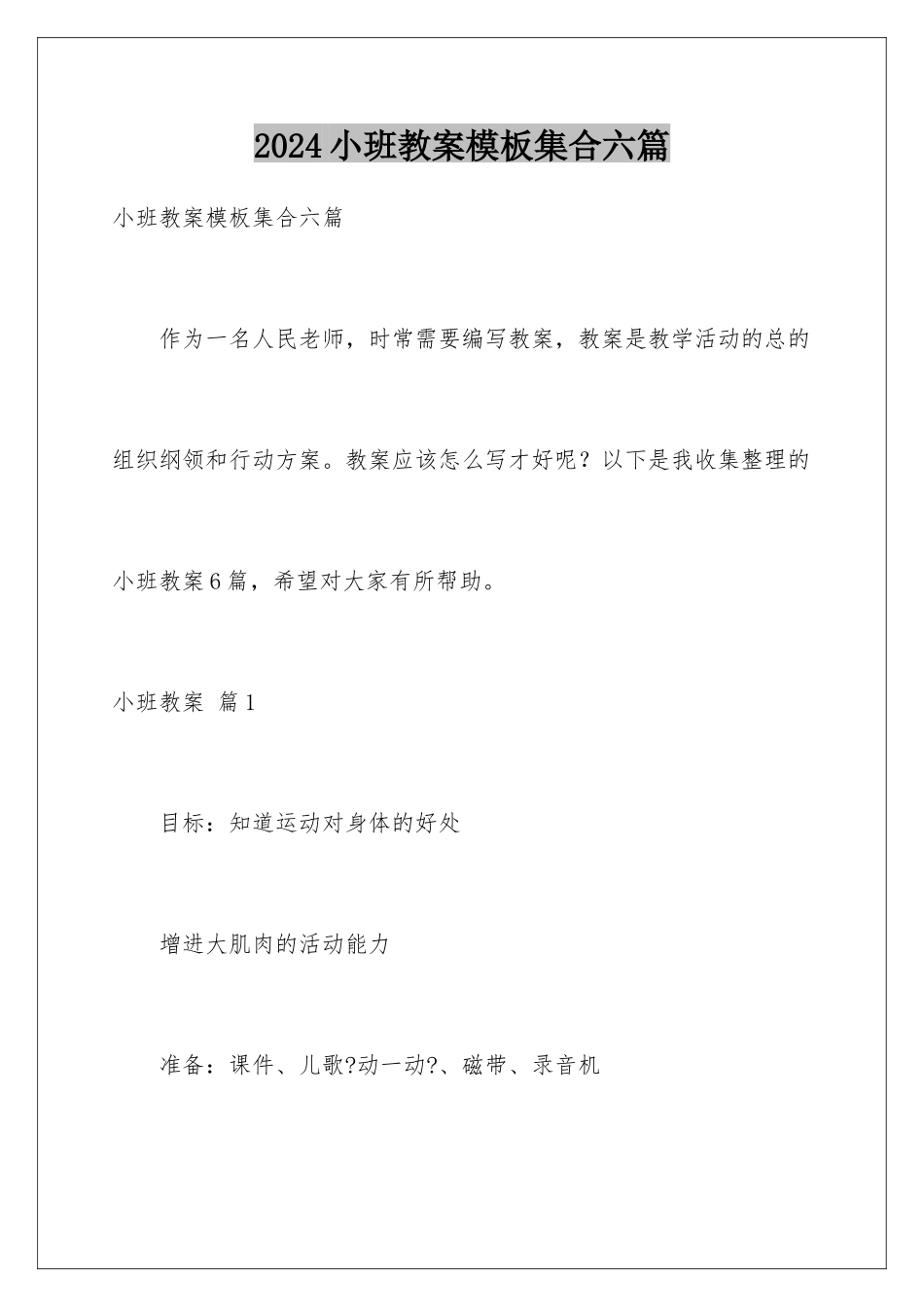 2024小班教案模板集合六篇

小班教案模板集合六篇

作为一名人民老师，时常需要编写教案，教案是教学活动的总的组织纲领和行动方案。教案应该怎么写才好呢？以下是我收集整理的小班教案6篇，希望对大家有所帮助。

小班教案 篇1

目标：知道运动对身体的好处

增进大肌肉的活动能力

准备：课件、儿歌?动一动?、磁带、录音机